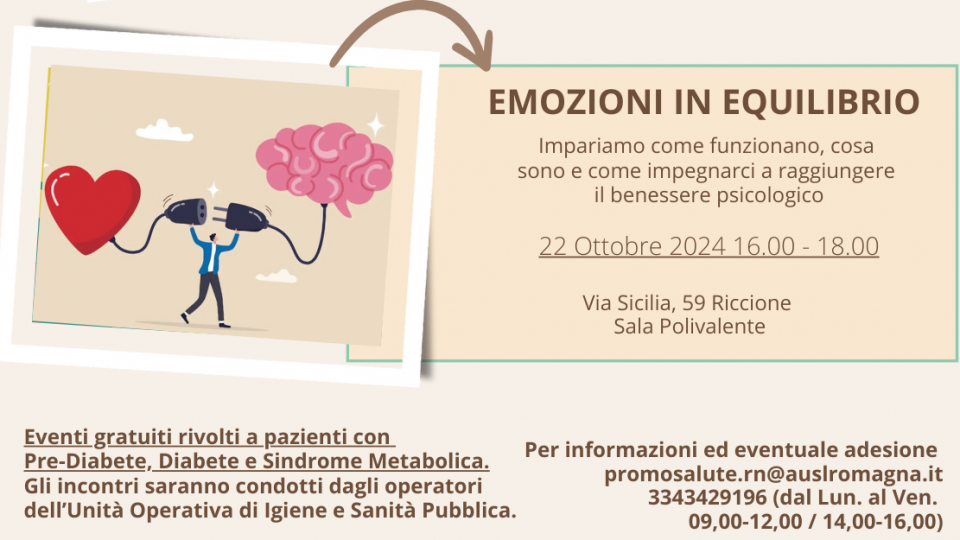 EMOZIONI IN EQUILIBRIO

Impariamo come funzionano, cosa sono e come impegnarci a raggiungere il benessere psicologico

22 Ottobre 2024 16.00 - 18.00

Via Sicilia, 59 Riccione
Sala Polivalente

Eventi gratuiti rivolti a pazienti con Pre-Diabete, Diabete e Sindrome Metabolica.
Gli incontri saranno condotti dagli operatori dell'Unità Operativa di Igiene e Sanità Pubblica.

Per informazioni ed eventuale adesione
promosalute.rn@auslromagna.it
3343429196 (dal Lun. al Ven. 09,00-12,00 / 14,00-16,00)